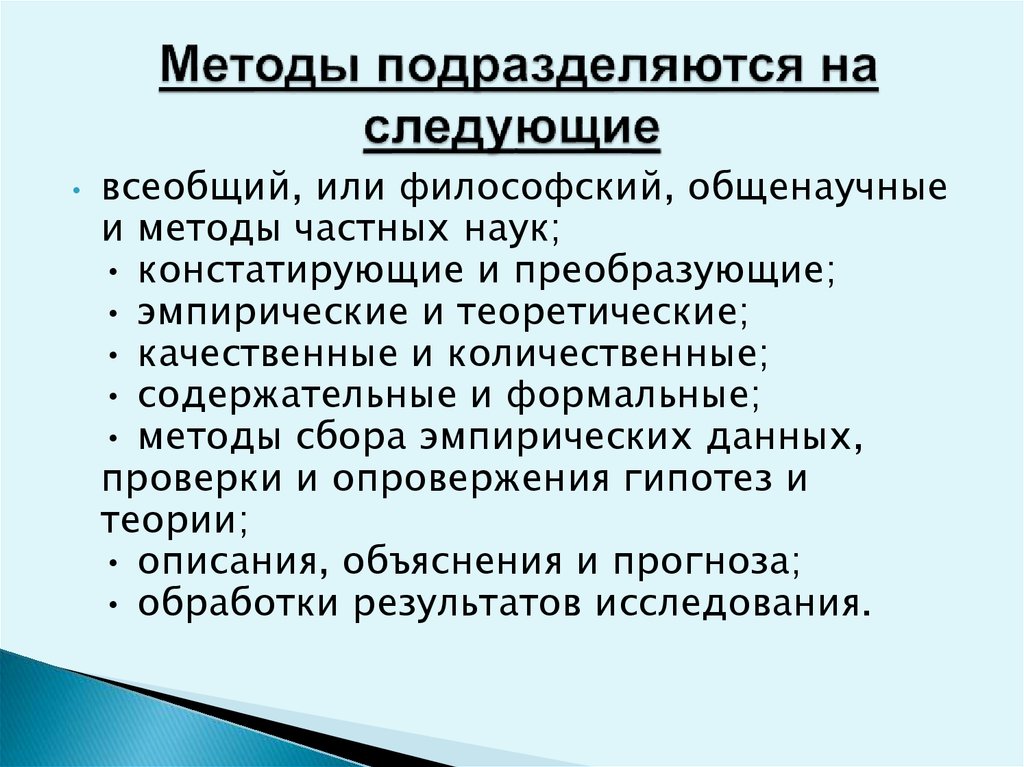 Методы подразделяются на следующие

• всеобщий, или философский, общенаучные и методы частных наук;
• констатирующие и преобразующие;
• эмпирические и теоретические;
• качественные и количественные;
• содержательные и формальные;
• методы сбора эмпирических данных, проверки и опровержения гипотез и теории;
• описания, объяснения и прогноза;
• обработки результатов исследования.